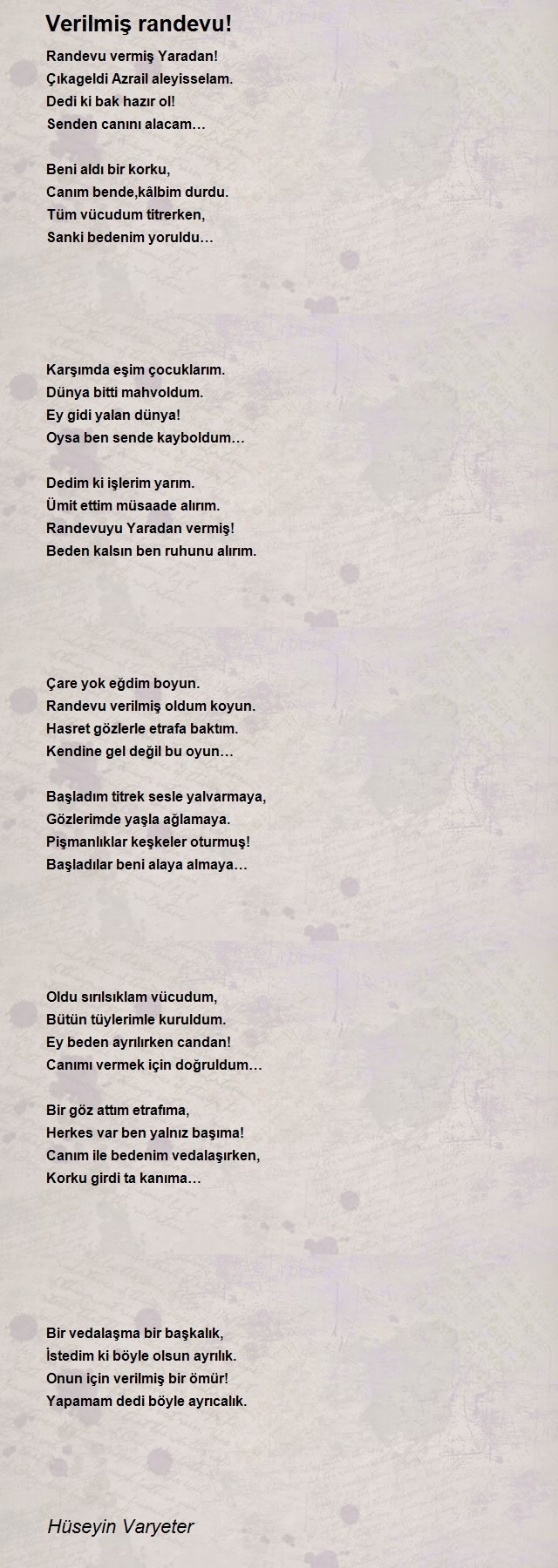 Verilmiş randevu!

Randevu vermiş Yaradan!
Çıkageldi Azrail aleyisselam.
Dedi ki bak hazır ol!
Senden canını alacam…

Beni aldı bir korku,
Canım bende,kâlbim durdu.
Tüm vücudum titrerken,
Sanki bedenim yoruldu…

Karşımda eşim çocuklarım.
Dünya bitti mahvoldum.
Ey gidi yalan dünya!
Oysa ben sende kayboldum…

Dedim ki işlerim yarım.
Ümit ettim müsaade alırım.
Randevuyu Yaradan vermiş!
Beden kalsın ben ruhunu alırım.

Çare yok eğdim boyun.
Randevu verilmiş oldum koyun.
Hasret gözlerle etrafa baktım.
Kendine gel değil bu oyun…

Başladım titrek sesle yalvarmaya,
Gözlerimde yaşla ağlamaya.
Pişmanlıklar keşkeler oturmuş!
Başladılar beni alaya almaya…

Oldu sırılsıklam vücudum,
Bütün tüylerimle kuruldum.
Ey beden ayrılırken candan!
Canımı vermek için doğruldum…

Bir göz attım etrafıma,
Herkes var ben yalnız başıma!
Canım ile bedenim vedalaşırken,
Korku girdi ta kanıma…

Bir vedalaşma bir başkalık,
İstedim ki böyle olsun ayrılık.
Onun için verilmiş bir ömür!
Yapamam dedi böyle ayrıcalık.

Hüseyin Varyeter